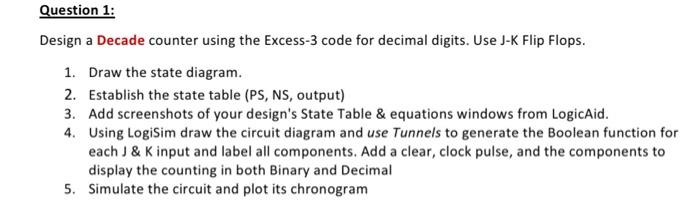 Question 1:

Design a Decade counter using the Excess-3 code for decimal digits. Use J-K Flip Flops.

1. Draw the state diagram.
2. Establish the state table (PS, NS, output)
3. Add screenshots of your design's State Table & equations windows from LogicAid.
4. Using LogiSim draw the circuit diagram and use Tunnels to generate the Boolean function for each J & K input and label all components. Add a clear, clock pulse, and the components to display the counting in both Binary and Decimal
5. Simulate the circuit and plot its chronogram